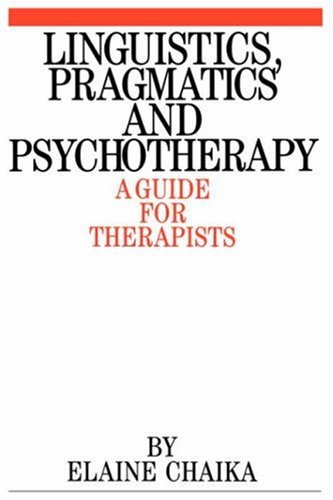 LINGUISTICS, PRAGMATICS AND PSYCHOTHERAPY

A GUIDE FOR THERAPISTS

BY
ELAINE CHAIKA